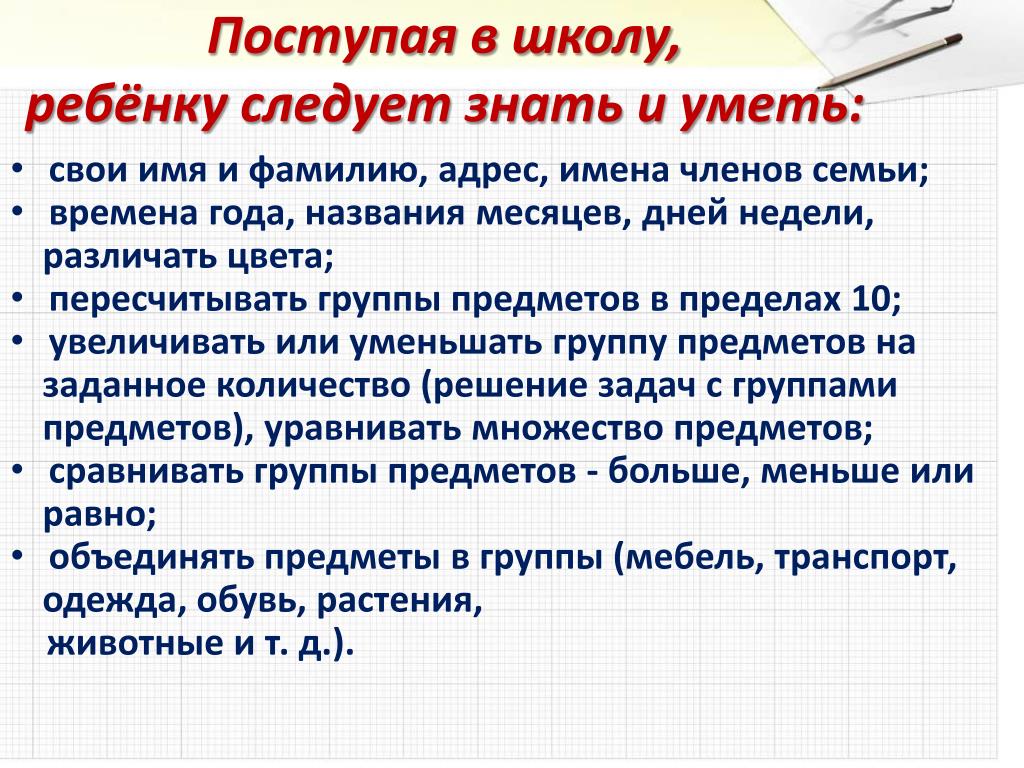 Поступая в школу,
ребёнку следует знать и уметь:

• свои имя и фамилию, адрес, имена членов семьи;
• времена года, названия месяцев, дней недели, различать цвета;
• пересчитывать группы предметов в пределах 10;
• увеличивать или уменьшать группу предметов на заданное количество (решение задач с группами предметов), уравнивать множество предметов;
• сравнивать группы предметов - больше, меньше или равно;
• объединять предметы в группы (мебель, транспорт, одежда, обувь, растения, животные и т. д.).